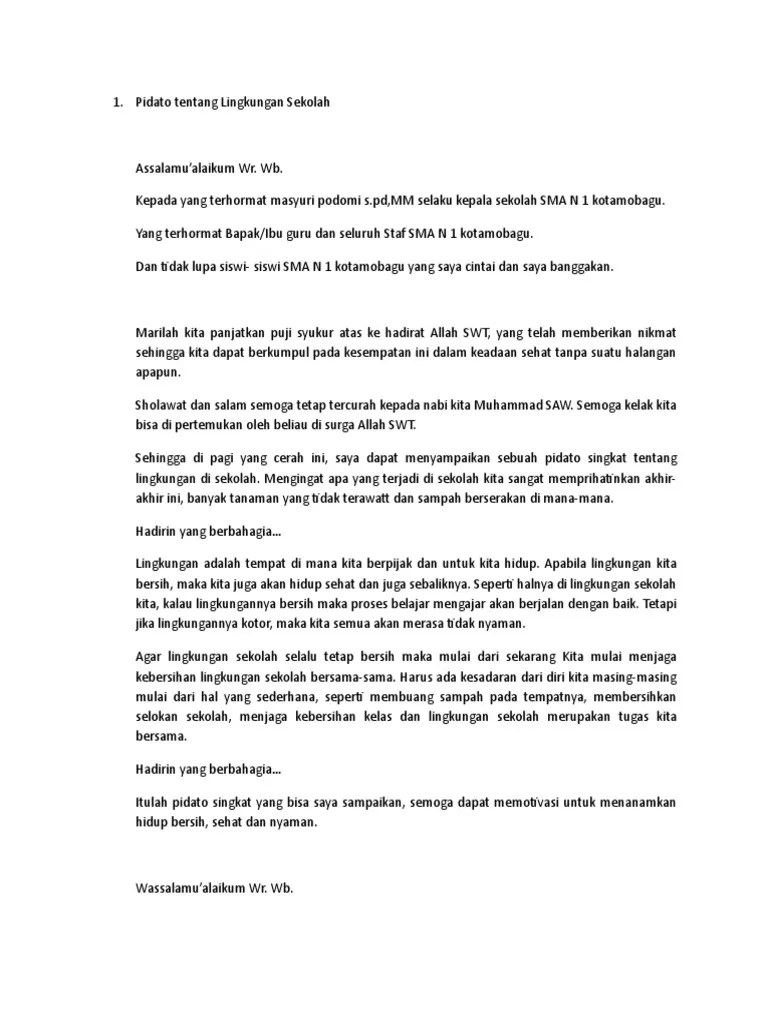 1. Pidato tentang Lingkungan Sekolah

Assalamu'alaikum Wr. Wb.

Kepada yang terhormat masyuri podomi s.pd,MM selaku kepala sekolah SMA N 1 kotamobagu.

Yang terhormat Bapak/Ibu guru dan seluruh Staf SMA N 1 kotamobagu.

Dan tidak lupa siswi- siswi SMA N 1 kotamobagu yang saya cintai dan saya banggakan.

Marilah kita panjatkan puji syukur atas ke hadirat Allah SWT, yang telah memberikan nikmat sehingga kita dapat berkumpul pada kesempatan ini dalam keadaan sehat tanpa suatu halangan apapun.

Sholawat dan salam semoga tetap tercurah kepada nabi kita Muhammad SAW. Semoga kelak kita bisa di pertemukan oleh beliau di surga Allah SWT.

Sehingga di pagi yang cerah ini, saya dapat menyampaikan sebuah pidato singkat tentang lingkungan di sekolah. Mengingat apa yang terjadi di sekolah kita sangat memprihatinkan akhir-akhir ini, banyak tanaman yang tidak terawatt dan sampah berserakan di mana-mana.

Hadirin yang berbahagia...

Lingkungan adalah tempat di mana kita berpijak dan untuk kita hidup. Apabila lingkungan kita bersih, maka kita juga akan hidup sehat dan juga sebaliknya. Seperti halnya di lingkungan sekolah kita, kalau lingkungannya bersih maka proses belajar mengajar akan berjalan dengan baik. Tetapi jika lingkungannya kotor, maka kita semua akan merasa tidak nyaman.

Agar lingkungan sekolah selalu tetap bersih maka mulai dari sekarang Kita mulai menjaga kebersihan lingkungan sekolah bersama-sama. Harus ada kesadaran dari diri kita masing-masing mulai dari hal yang sederhana, seperti membuang sampah pada tempatnya, membersihkan selokan sekolah, menjaga kebersihan kelas dan lingkungan sekolah merupakan tugas kita bersama.

Hadirin yang berbahagia...

Itulah pidato singkat yang bisa saya sampaikan, semoga dapat memotivasi untuk menanamkan hidup bersih, sehat dan nyaman.

Wassalamu'alaikum Wr. Wb.